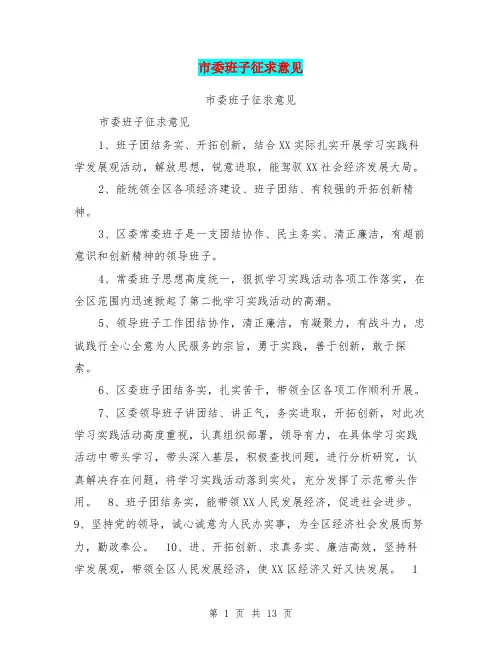 市委班子征求意见

市委班子征求意见

市委班子征求意见

1、班子团结务实、开拓创新，结合XX实际扎实开展学习实践科学发展观活动，解放思想，锐意进取，能驾驭XX社会经济发展大局。

2、能统领全区各项经济建设、班子团结、有较强的开拓创新精神。

3、区委常委班子是一支团结协作、民主务实、清正廉洁，有超前意识和创新精神的领导班子。

4、常委班子思想高度统一，狠抓学习实践活动各项工作落实，在全区范围内迅速掀起了第二批学习实践活动的高潮。

5、领导班子工作团结协作，清正廉洁，有凝聚力，有战斗力，忠诚践行全心全意为人民服务的宗旨，勇于实践，善于创新，敢于探索。

6、区委班子团结务实，扎实苦干，带领全区各项工作顺利开展。

7、区委领导班子讲团结、讲正气，务实进取，开拓创新，对此次学习实践活动高度重视，认真组织部署，领导有力，在具体学习实践活动中带头学习，带头深入基层，积极查找问题，进行分析研究，认真解决存在问题，将学习实践活动落到实处，充分发挥了示范带头作用。 8、班子团结务实，能带领XX人民发展经济，促进社会进步。 9、坚持党的领导，诚心诚意为人民办实事，为全区经济社会发展而努力，勤政奉公。 10、进、开拓创新、求真务实、廉洁高效，坚持科学发展观，带领全区人民发展经济，使XX区经济又好又快发展。 1

第 1 页 共 13 页